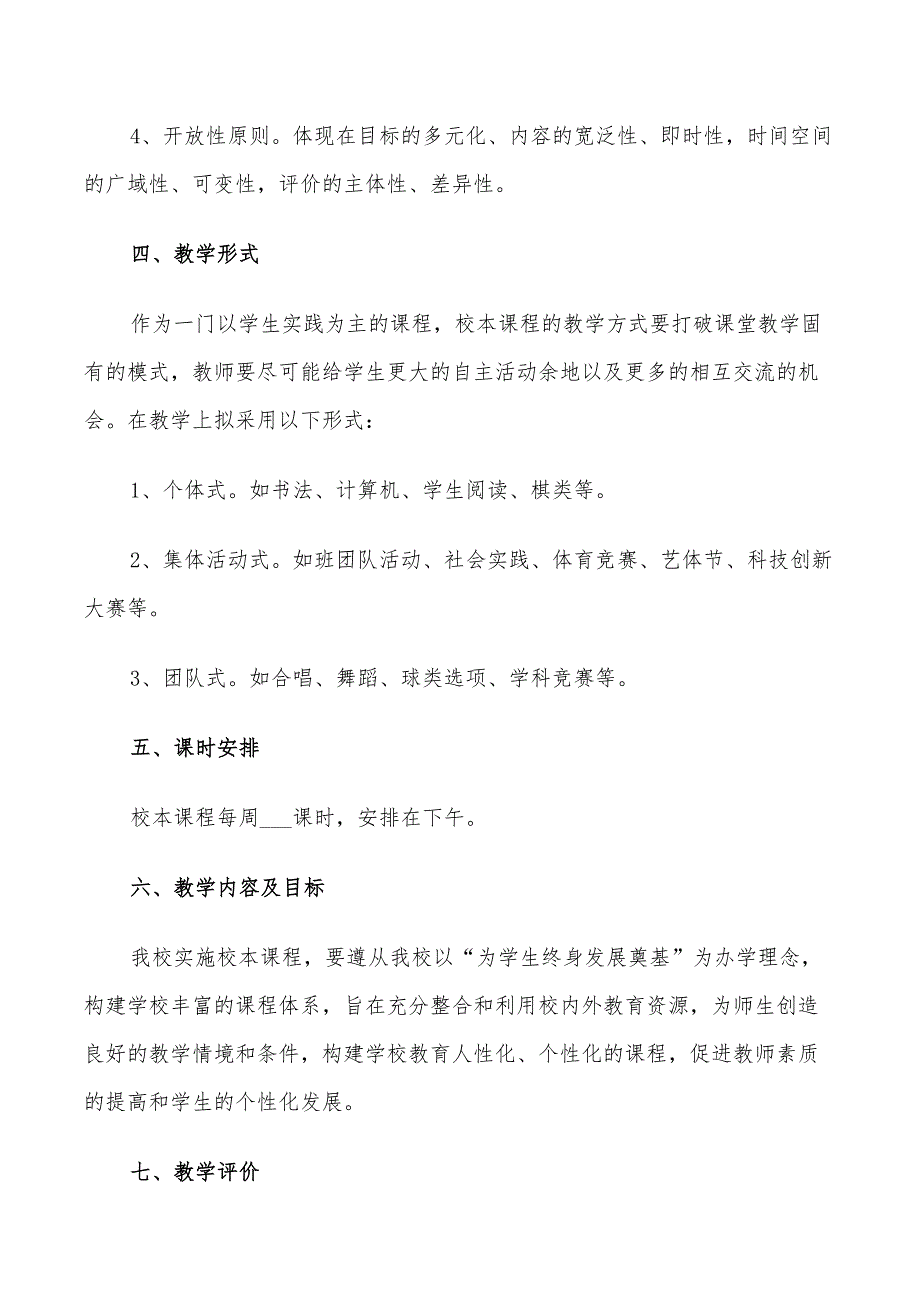 4、开放性原则。体现在目标的多元化、内容的宽泛性、即时性，时间空间的广域性、可变性，评价的主体性、差异性。

四、教学形式

作为一门以学生实践为主的课程，校本课程的教学方式要打破课堂教学固有的模式，教师要尽可能给学生更大的自主活动余地以及更多的相互交流的机会。在教学上拟采用以下形式：

1、个体式。如书法、计算机、学生阅读、棋类等。

2、集体活动式。如班团队活动、社会实践、体育竞赛、艺体节、科技创新大赛等。

3、团队式。如合唱、舞蹈、球类选项、学科竞赛等。

五、课时安排

校本课程每周___课时，安排在下午。

六、教学内容及目标

我校实施校本课程，要遵从我校以“为学生终身发展奠基”为办学理念，构建学校丰富的课程体系，旨在充分整合和利用校内外教育资源，为师生创造良好的教学情境和条件，构建学校教育人性化、个性化的课程，促进教师素质的提高和学生的个性化发展。

七、教学评价